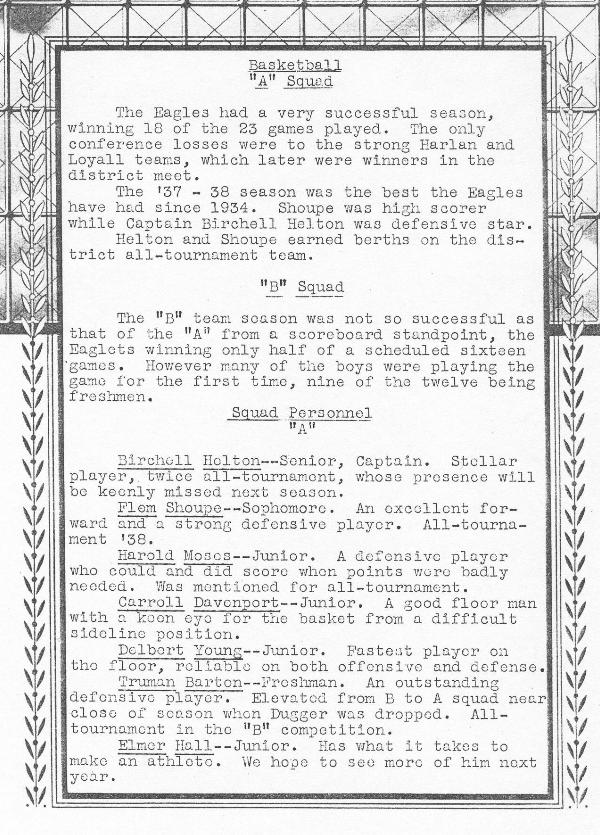 Basketball
"A" Squad

The Eagles had a very successful season, winning 18 of the 23 games played. The only conference losses were to the strong Harlan and Loyall teams, which later were winners in the district meet.

The '37 - 38 season was the best the Eagles have had since 1934. Shoupe was high scorer while Captain Birchell Helton was defensive star.

Helton and Shoupe earned berths on the district all-tournament team.

"B" Squad

The "B" team season was not so successful as that of the "A" from a scoreboard standpoint, the Eaglets winning only half of a scheduled sixteen games. However many of the boys were playing the game for the first time, nine of the twelve being freshmen.

Squad Personnel
"A"

Birchell Helton--Senior, Captain. Stellar player, twice all-tournament, whose presence will be keenly missed next season.

Flem Shoupe--Sophomore. An excellent forward and a strong defensive player. All-tournament '38.

Harold Moses--Junior. A defensive player who could and did score when points were badly needed. Was mentioned for all-tournament.

Carroll Davenport--Junior. A good floor man with a keen eye for the basket from a difficult sideline position.

Delbert Young--Junior. Fastest player on the floor, reliable on both offensive and defense.

Truman Barton--Freshman. An outstanding defensive player. Elevated from B to A squad near close of season when Dugger was dropped. All-tournament in the "B" competition.

Elmer Hall--Junior. Has what it takes to make an athlete. We hope to see more of him next year.